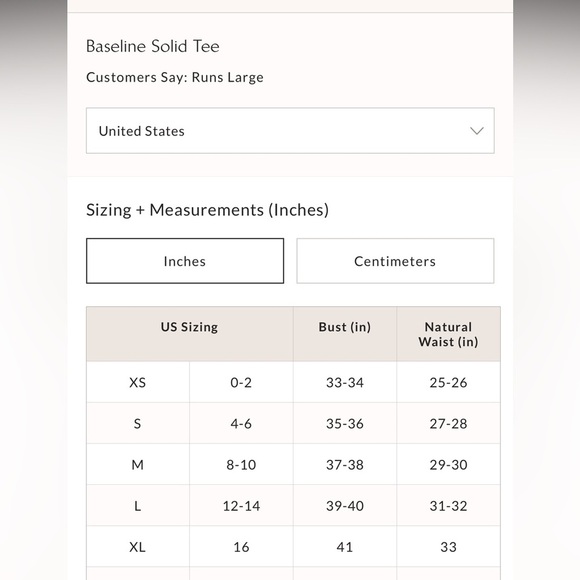 Baseline Solid Tee

Customers Say: Runs Large

United States

Sizing + Measurements (Inches)

Inches

Centimeters

| US Sizing | | Bust (in) | Natural Waist (in) |
|---|---|---|---|
| XS | 0-2 | 33-34 | 25-26 |
| S | 4-6 | 35-36 | 27-28 |
| M | 8-10 | 37-38 | 29-30 |
| L | 12-14 | 39-40 | 31-32 |
| XL | 16 | 41 | 33 |